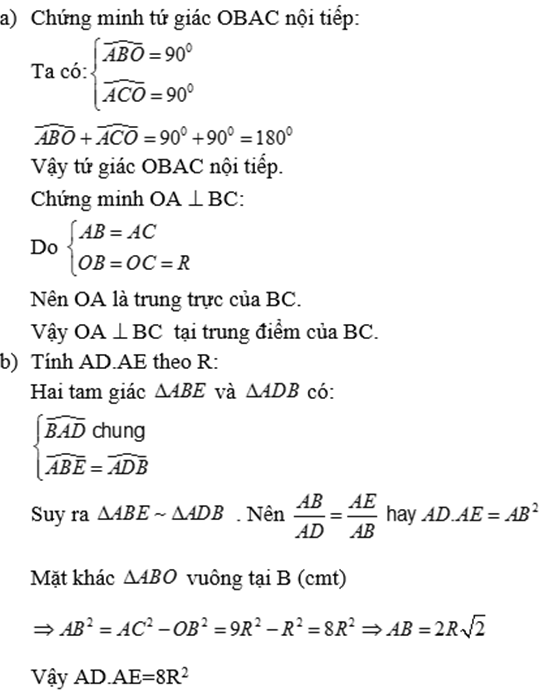 a) Chứng minh tứ giác OBAC nội tiếp:

Ta có: $\begin{cases} \widehat{ABO} = 90^0 \\ \widehat{ACO} = 90^0 \end{cases}$

$\widehat{ABO} + \widehat{ACO} = 90^0 + 90^0 = 180^0$

Vậy tứ giác OBAC nội tiếp.

Chứng minh OA $\perp$ BC:

Do $\begin{cases} AB = AC \\ OB = OC = R \end{cases}$

Nên OA là trung trực của BC.

Vậy OA $\perp$ BC tại trung điểm của BC.

b) Tính AD.AE theo R:

Hai tam giác $\Delta ABE$ và $\Delta ADB$ có:

$\begin{cases} \widehat{BAD} \text{ chung} \\ \widehat{ABE} = \widehat{ADB} \end{cases}$

Suy ra $\Delta ABE \sim \Delta ADB$ . Nên $\frac{AB}{AD} = \frac{AE}{AB}$ hay $AD.AE = AB^2$

Mặt khác $\Delta ABO$ vuông tại B (cmt)

$\Rightarrow AB^2 = AC^2 - OB^2 = 9R^2 - R^2 = 8R^2 \Rightarrow AB = 2R\sqrt{2}$

Vậy AD.AE=8R$^2$